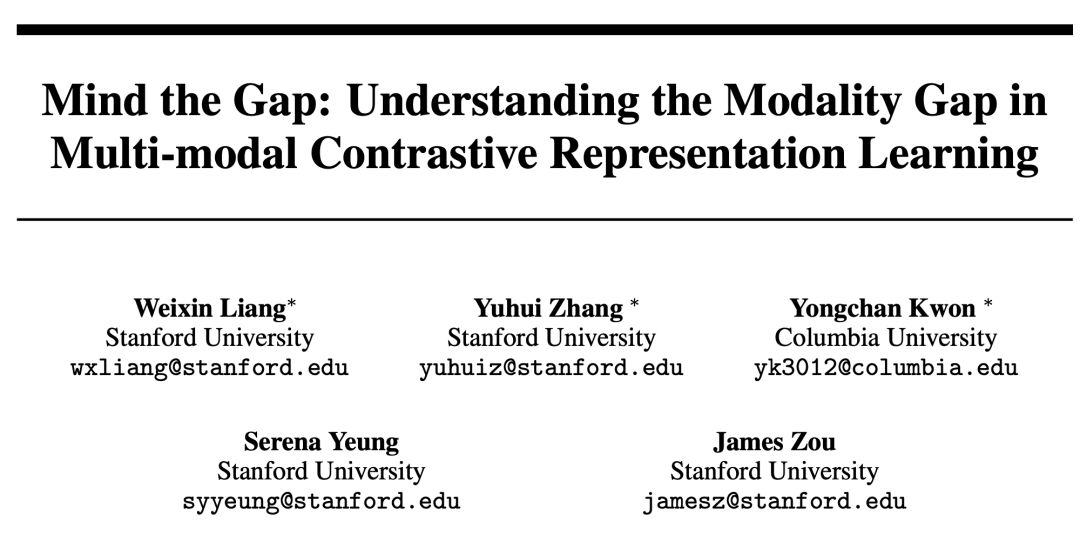 Mind the Gap: Understanding the Modality Gap in Multi-modal Contrastive Representation Learning

Weixin Liang*
Stanford University
wxliang@stanford.edu

Yuhui Zhang *
Stanford University
yuhuiz@stanford.edu

Yongchan Kwon *
Columbia University
yk3012@columbia.edu

Serena Yeung
Stanford University
syyeung@stanford.edu

James Zou
Stanford University
jamesz@stanford.edu